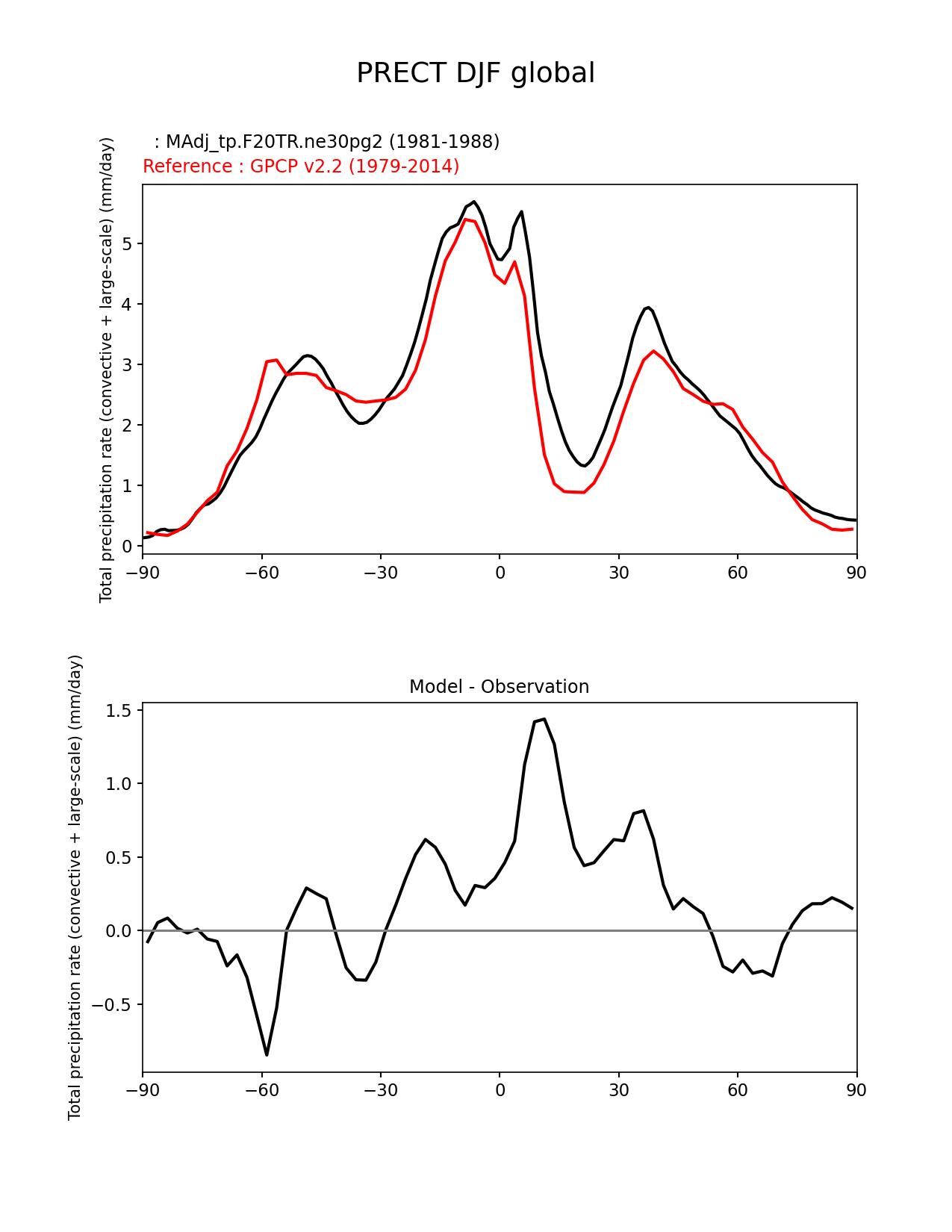 PRECT DJF global

: MAdj_tp.F20TR.ne30pg2 (1981-1988)
Reference : GPCP v2.2 (1979-2014)

Total precipitation rate (convective + large-scale) (mm/day)

5
4
3
2
1
0

−90 −60 −30 0 30 60 90

Model - Observation

Total precipitation rate (convective + large-scale) (mm/day)

1.5
1.0
0.5
0.0
−0.5

−90 −60 −30 0 30 60 90